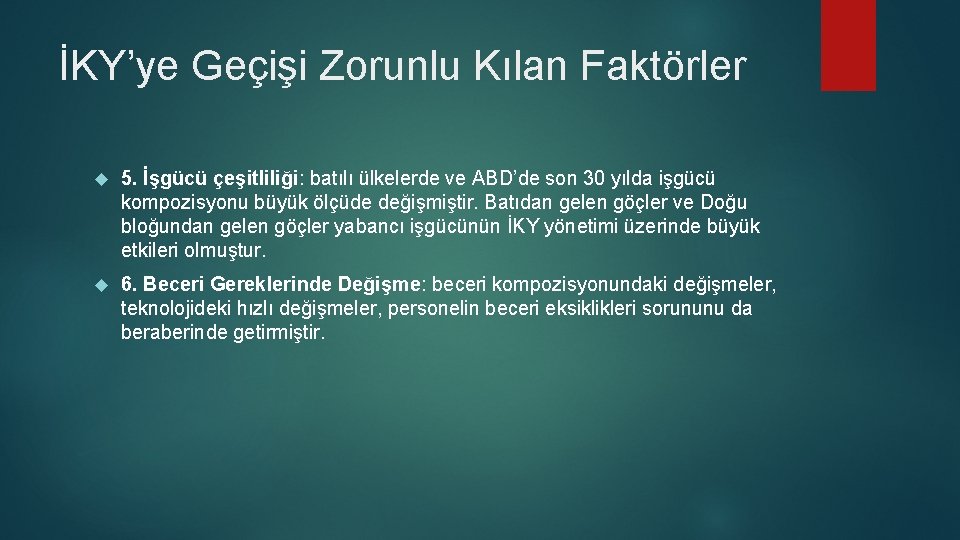 İKY’ye Geçişi Zorunlu Kılan Faktörler

5. İşgücü çeşitliliği: batılı ülkelerde ve ABD’de son 30 yılda işgücü kompozisyonu büyük ölçüde değişmiştir. Batıdan gelen göçler ve Doğu bloğundan gelen göçler yabancı işgücünün İKY yönetimi üzerinde büyük etkileri olmuştur.

6. Beceri Gereklerinde Değişme: beceri kompozisyonundaki değişmeler, teknolojideki hızlı değişmeler, personelin beceri eksiklikleri sorununu da beraberinde getirmiştir.